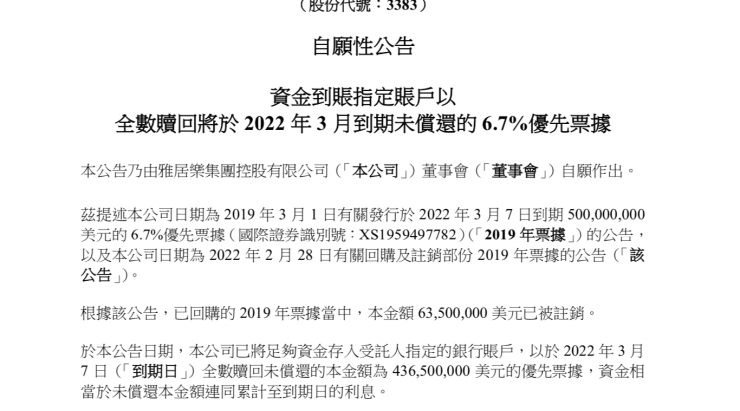 （股份代號：3383）

自願性公告

資金到賬指定賬戶以
全數贖回將於 2022 年 3 月到期未償還的 6.7%優先票據

本公告乃由雅居樂集團控股有限公司（「本公司」）董事會（「董事會」）自願作出。

茲提述本公司日期為 2019 年 3 月 1 日有關發行於 2022 年 3 月 7 日到期 500,000,000 美元的 6.7%優先票據（國際證券識別號：XS1959497782）（「2019 年票據」）的公告，以及本公司日期為 2022 年 2 月 28 日有關回購及註銷部份 2019 年票據的公告（「該公告」）。

根據該公告，已回購的 2019 年票據當中，本金額 63,500,000 美元已被註銷。

於本公告日期，本公司已將足夠資金存入受託人指定的銀行賬戶，以於 2022 年 3 月 7 日（「到期日」）全數贖回未償還的本金額為 436,500,000 美元的優先票據，資金相當於未償還本金額連同累計至到期日的利息。